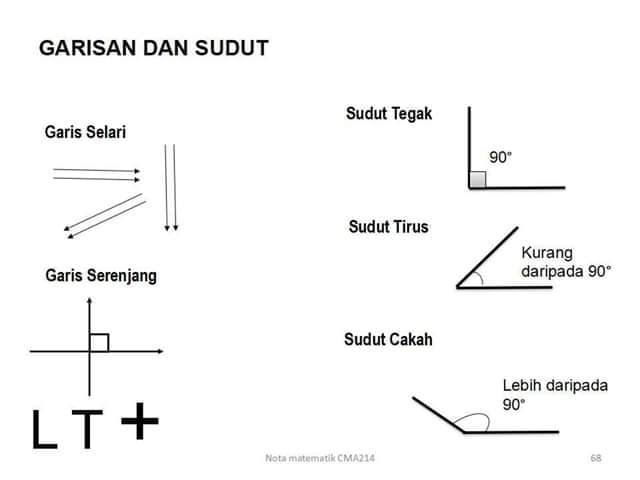 GARISAN DAN SUDUT

Garis Selari

Garis Serenjang

L T +

Sudut Tegak

90°

Sudut Tirus

Kurang daripada 90°

Sudut Cakah

Lebih daripada 90°

Nota matematik CMA214

68